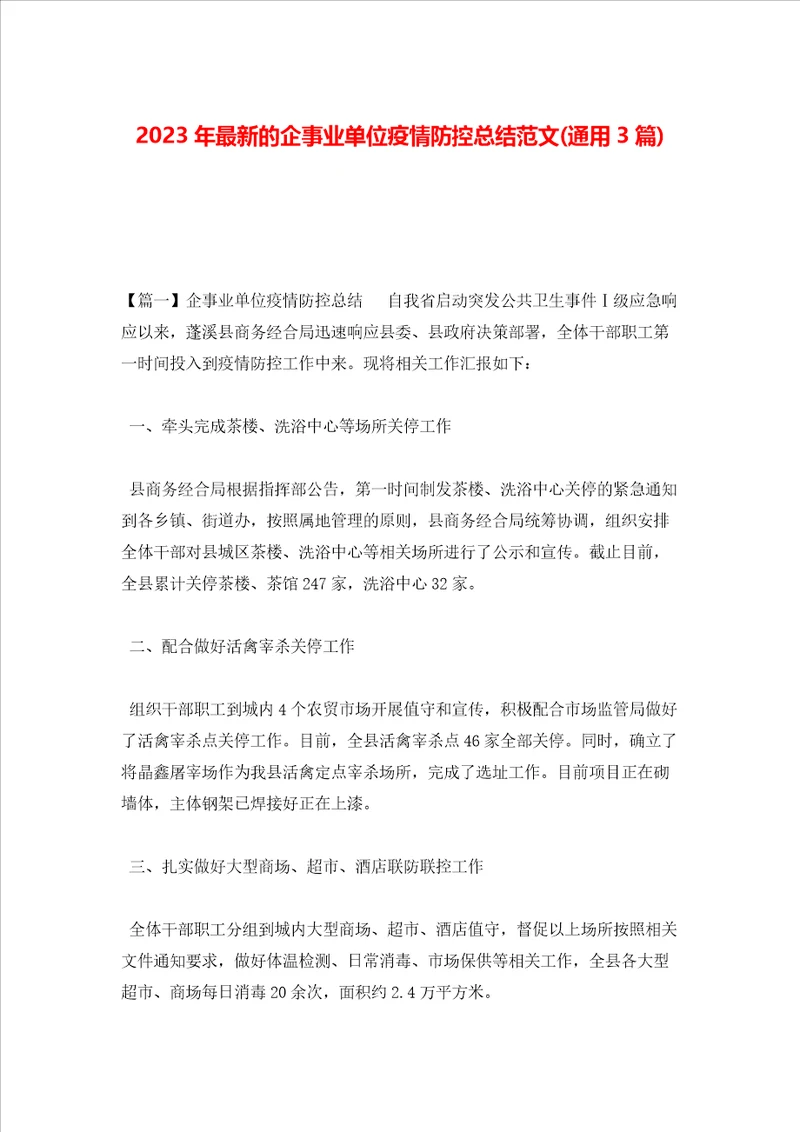 2023年最新的企事业单位疫情防控总结范文(通用3篇)

【篇一】企事业单位疫情防控总结　　自我省启动突发公共卫生事件Ⅰ级应急响应以来，蓬溪县商务经合局迅速响应县委、县政府决策部署，全体干部职工第一时间投入到疫情防控工作中来。现将相关工作汇报如下：

一、牵头完成茶楼、洗浴中心等场所关停工作

县商务经合局根据指挥部公告，第一时间制发茶楼、洗浴中心关停的紧急通知到各乡镇、街道办，按照属地管理的原则，县商务经合局统筹协调，组织安排全体干部对县城区茶楼、洗浴中心等相关场所进行了公示和宣传。截止目前，全县累计关停茶楼、茶馆247家，洗浴中心32家。

二、配合做好活禽宰杀关停工作

组织干部职工到城内4个农贸市场开展值守和宣传，积极配合市场监管局做好了活禽宰杀点关停工作。目前，全县活禽宰杀点46家全部关停。同时，确立了将晶鑫屠宰场作为我县活禽定点宰杀场所，完成了选址工作。目前项目正在砌墙体，主体钢架已焊接好正在上漆。

三、扎实做好大型商场、超市、酒店联防联控工作

全体干部职工分组到城内大型商场、超市、酒店值守，督促以上场所按照相关文件通知要求，做好体温检测、日常消毒、市场保供等相关工作，全县各大型超市、商场每日消毒20余次，面积约2.4万平方米。